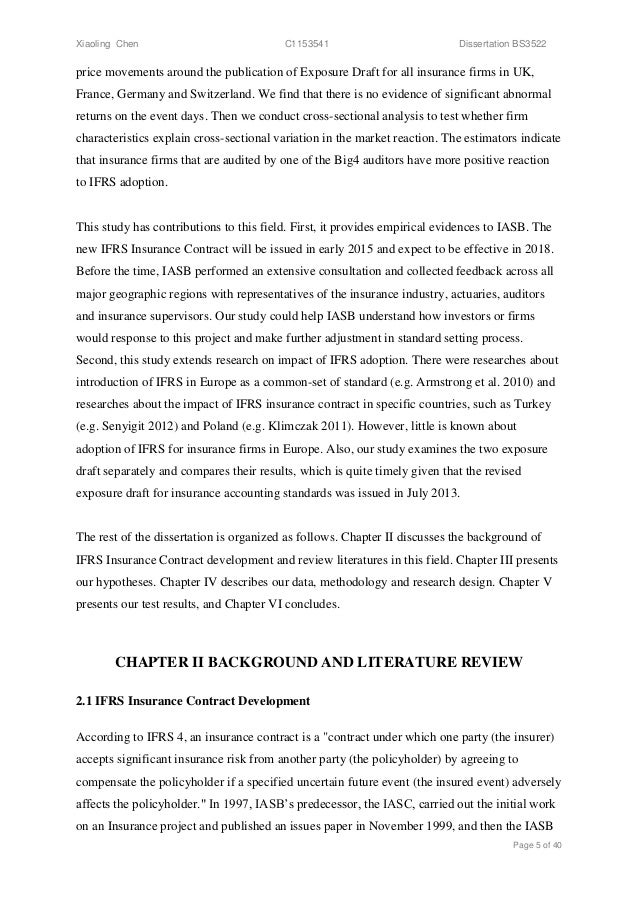 Xiaoling Chen C1153541 Dissertation BS3522

price movements around the publication of Exposure Draft for all insurance firms in UK, France, Germany and Switzerland. We find that there is no evidence of significant abnormal returns on the event days. Then we conduct cross-sectional analysis to test whether firm characteristics explain cross-sectional variation in the market reaction. The estimators indicate that insurance firms that are audited by one of the Big4 auditors have more positive reaction to IFRS adoption.

This study has contributions to this field. First, it provides empirical evidences to IASB. The new IFRS Insurance Contract will be issued in early 2015 and expect to be effective in 2018. Before the time, IASB performed an extensive consultation and collected feedback across all major geographic regions with representatives of the insurance industry, actuaries, auditors and insurance supervisors. Our study could help IASB understand how investors or firms would response to this project and make further adjustment in standard setting process. Second, this study extends research on impact of IFRS adoption. There were researches about introduction of IFRS in Europe as a common-set of standard (e.g. Armstrong et al. 2010) and researches about the impact of IFRS insurance contract in specific countries, such as Turkey (e.g. Senyigit 2012) and Poland (e.g. Klimczak 2011). However, little is known about adoption of IFRS for insurance firms in Europe. Also, our study examines the two exposure draft separately and compares their results, which is quite timely given that the revised exposure draft for insurance accounting standards was issued in July 2013.

The rest of the dissertation is organized as follows. Chapter II discusses the background of IFRS Insurance Contract development and review literatures in this field. Chapter III presents our hypotheses. Chapter IV describes our data, methodology and research design. Chapter V presents our test results, and Chapter VI concludes.

CHAPTER II BACKGROUND AND LITERATURE REVIEW

2.1 IFRS Insurance Contract Development

According to IFRS 4, an insurance contract is a "contract under which one party (the insurer) accepts significant insurance risk from another party (the policyholder) by agreeing to compensate the policyholder if a specified uncertain future event (the insured event) adversely affects the policyholder." In 1997, IASB's predecessor, the IASC, carried out the initial work on an Insurance project and published an issues paper in November 1999, and then the IASB

Page 5 of 40